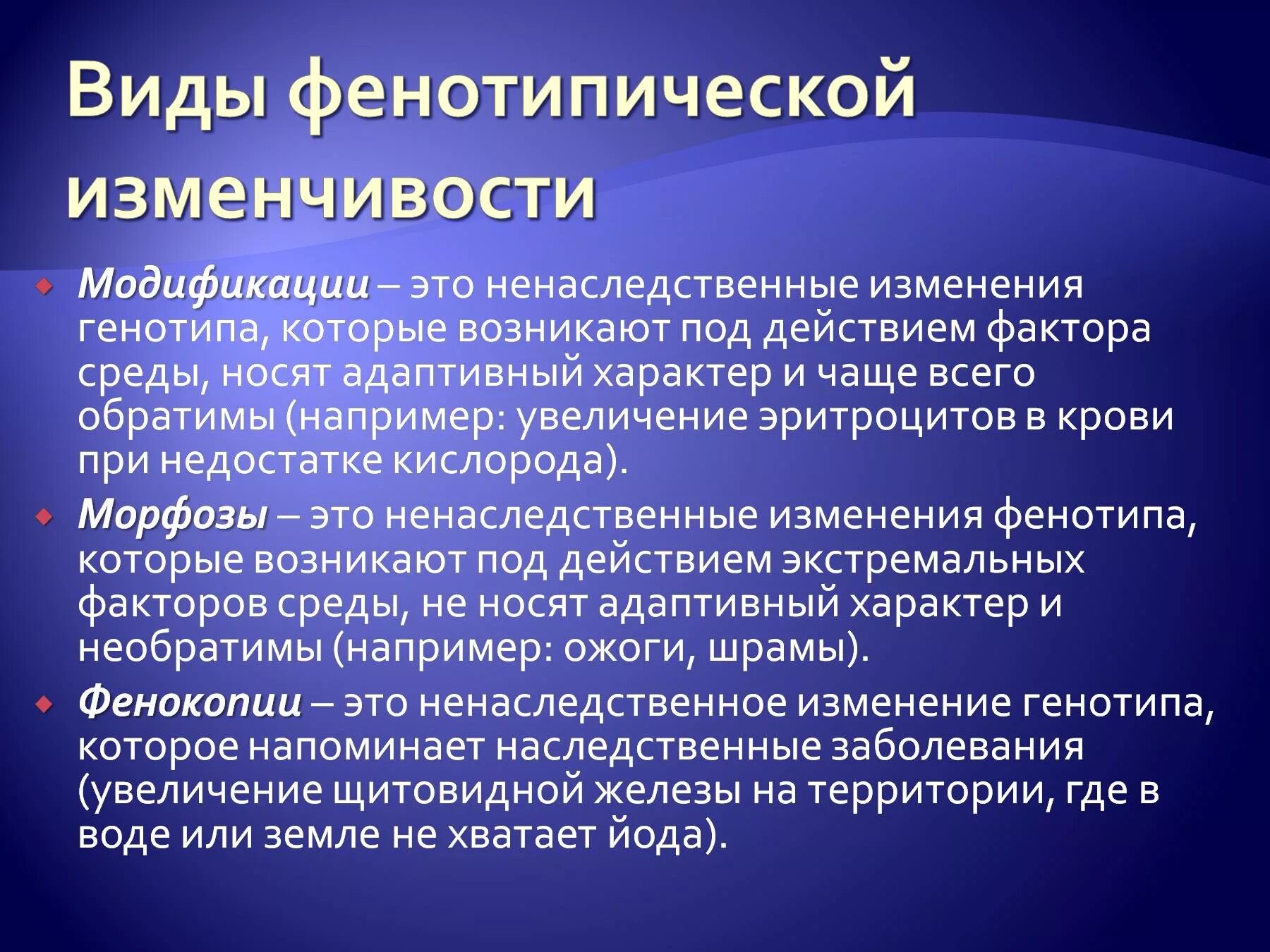 Виды фенотипической изменчивости

Модификации – это ненаследственные изменения генотипа, которые возникают под действием фактора среды, носят адаптивный характер и чаще всего обратимы (например: увеличение эритроцитов в крови при недостатке кислорода).

Морфозы – это ненаследственные изменения фенотипа, которые возникают под действием экстремальных факторов среды, не носят адаптивный характер и необратимы (например: ожоги, шрамы).

Фенокопии – это ненаследственное изменение генотипа, которое напоминает наследственные заболевания (увеличение щитовидной железы на территории, где в воде или земле не хватает йода).